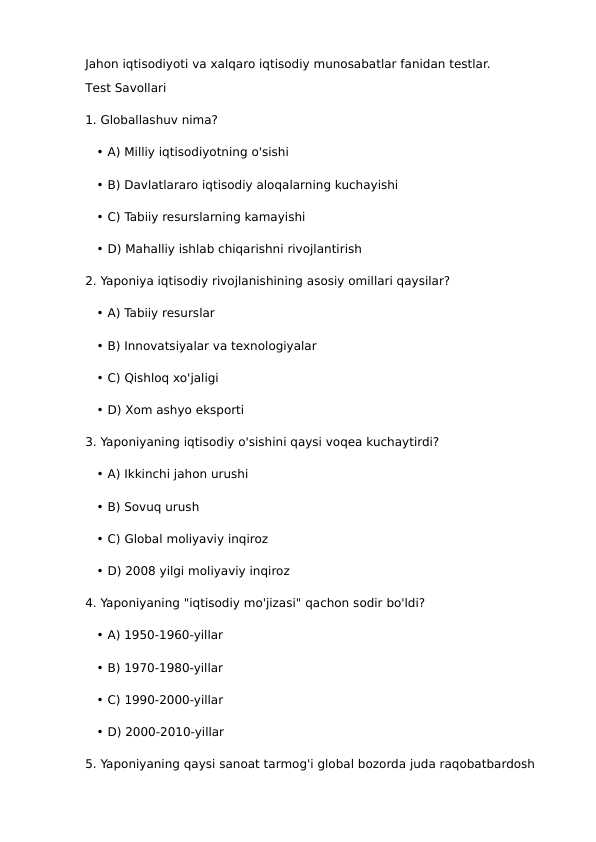 Jahon iqtisodiyoti va xalqaro iqtisodiy munosabatlar fanidan testlar.

Test Savollari

1. Globallashuv nima?

• A) Milliy iqtisodiyotning o'sishi

• B) Davlatlararo iqtisodiy aloqalarning kuchayishi

• C) Tabiiy resurslarning kamayishi

• D) Mahalliy ishlab chiqarishni rivojlantirish

2. Yaponiya iqtisodiy rivojlanishining asosiy omillari qaysilar?

• A) Tabiiy resurslar

• B) Innovatsiyalar va texnologiyalar

• C) Qishloq xo'jaligi

• D) Xom ashyo eksporti

3. Yaponiyaning iqtisodiy o'sishini qaysi voqea kuchaytirdi?

• A) Ikkinchi jahon urushi

• B) Sovuq urush

• C) Global moliyaviy inqiroz

• D) 2008 yilgi moliyaviy inqiroz

4. Yaponiyaning "iqtisodiy mo'jizasi" qachon sodir bo'ldi?

• A) 1950-1960-yillar

• B) 1970-1980-yillar

• C) 1990-2000-yillar

• D) 2000-2010-yillar

5. Yaponiyaning qaysi sanoat tarmog'i global bozorda juda raqobatbardosh